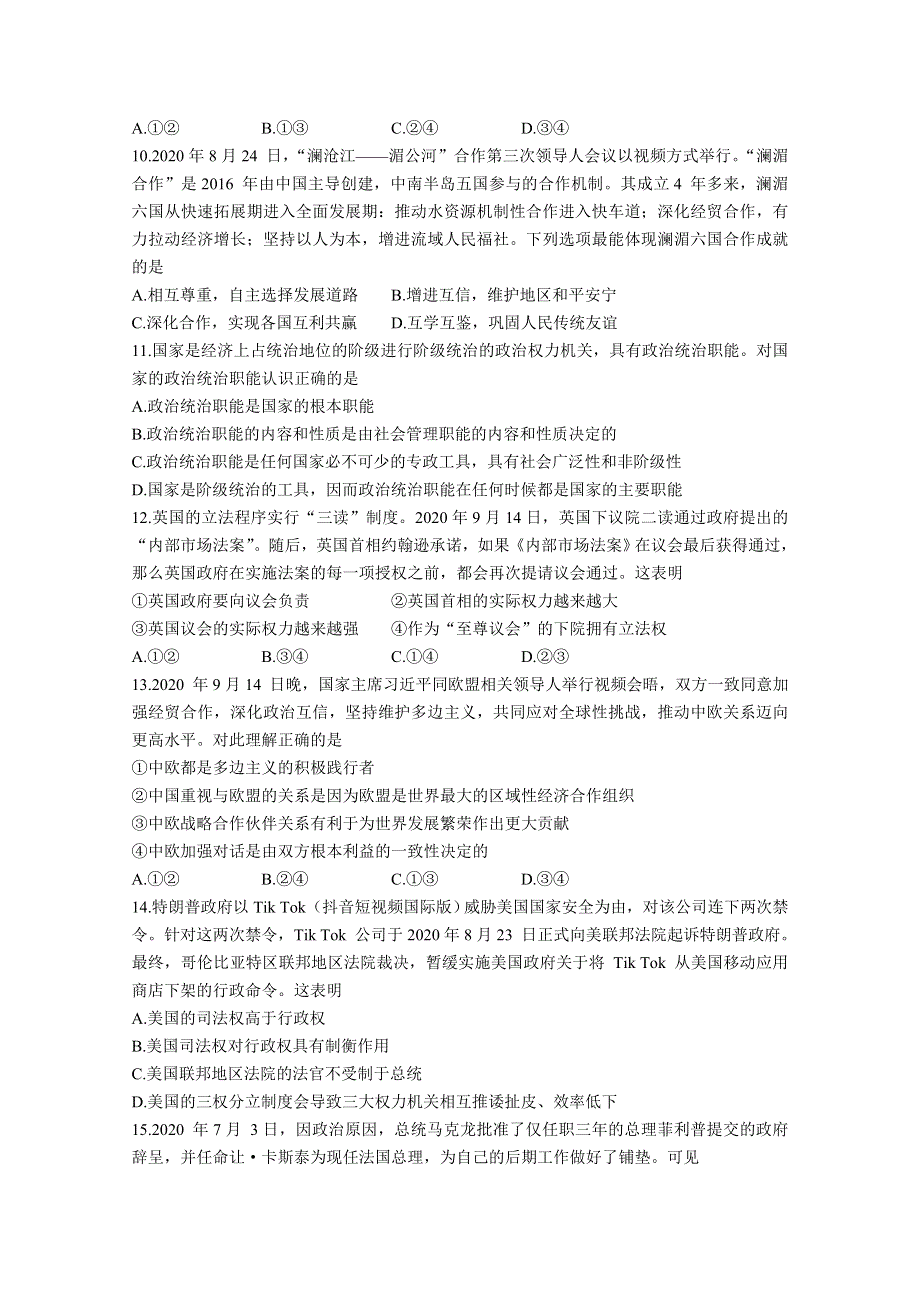 A.①②　　B.①③　　C.②④　　D.③④

10.2020 年 8 月 24 日，“澜沧江——湄公河”合作第三次领导人会议以视频方式举行。“澜湄合作”是 2016 年由中国主导创建，中南半岛五国参与的合作机制。其成立 4 年多来，澜湄六国从快速拓展期进入全面发展期：推动水资源机制性合作进入快车道；深化经贸合作，有力拉动经济增长；坚持以人为本，增进流域人民福祉。下列选项最能体现澜湄六国合作成就的是

A.相互尊重，自主选择发展道路　　B.增进互信，维护地区和平安宁

C.深化合作，实现各国互利共赢　　D.互学互鉴，巩固人民传统友谊

11.国家是经济上占统治地位的阶级进行阶级统治的政治权力机关，具有政治统治职能。对国家的政治统治职能认识正确的是

A.政治统治职能是国家的根本职能

B.政治统治职能的内容和性质是由社会管理职能的内容和性质决定的

C.政治统治职能是任何国家必不可少的专政工具，具有社会广泛性和非阶级性

D.国家是阶级统治的工具，因而政治统治职能在任何时候都是国家的主要职能

12.英国的立法程序实行“三读”制度。2020 年 9 月 14 日，英国下议院二读通过政府提出的“内部市场法案”。随后，英国首相约翰逊承诺，如果《内部市场法案》在议会最后获得通过，那么英国政府在实施法案的每一项授权之前，都会再次提请议会通过。这表明

①英国政府要向议会负责　　②英国首相的实际权力越来越大

③英国议会的实际权力越来越强　　④作为“至尊议会”的下院拥有立法权

A.①②　　B.③④　　C.①④　　D.②③

13.2020 年 9 月 14 日晚，国家主席习近平同欧盟相关领导人举行视频会晤，双方一致同意加强经贸合作，深化政治互信，坚持维护多边主义，共同应对全球性挑战，推动中欧关系迈向更高水平。对此理解正确的是

①中欧都是多边主义的积极践行者

②中国重视与欧盟的关系是因为欧盟是世界最大的区域性经济合作组织

③中欧战略合作伙伴关系有利于为世界发展繁荣作出更大贡献

④中欧加强对话是由双方根本利益的一致性决定的

A.①②　　B.②④　　C.①③　　D.③④

14.特朗普政府以 Tik Tok（抖音短视频国际版）威胁美国国家安全为由，对该公司连下两次禁令。针对这两次禁令，Tik Tok 公司于 2020 年 8 月 23 日正式向美联邦法院起诉特朗普政府。最终，哥伦比亚特区联邦地区法院裁决，暂缓实施美国政府关于将 Tik Tok 从美国移动应用商店下架的行政命令。这表明

A.美国的司法权高于行政权

B.美国司法权对行政权具有制衡作用

C.美国联邦地区法院的法官不受制于总统

D.美国的三权分立制度会导致三大权力机关相互推诿扯皮、效率低下

15.2020 年 7 月 3 日，因政治原因，总统马克龙批准了仅任职三年的总理菲利普提交的政府辞呈，并任命让·卡斯泰为现任法国总理，为自己的后期工作做好了铺垫。可见